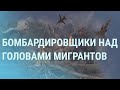 БОМБАРДИРОВЩИКИ НАД ГОЛОВАМИ МИГРАНТОВ